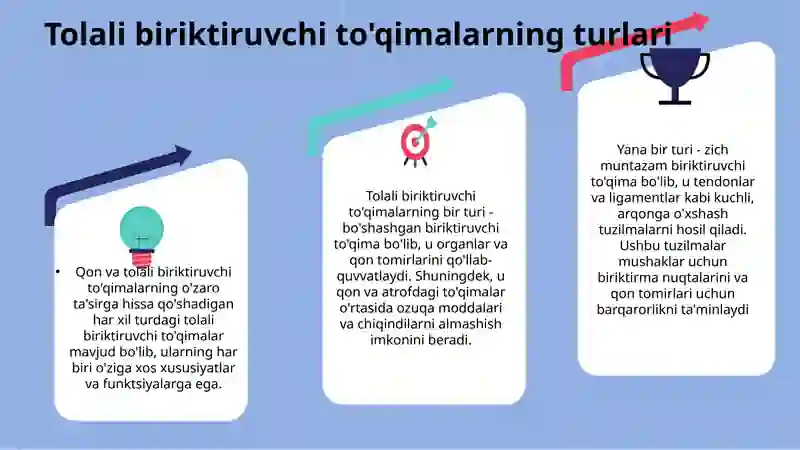 Tolali biriktiruvchi to'qimalarning turlari

• Qon va tolali biriktiruvchi to'qimalarning o'zaro ta'sirga hissa qo'shadigan har xil turdagi tolali biriktiruvchi to'qimalar mavjud bo'lib, ularning har biri o'ziga xos xususiyatlar va funktsiyalarga ega.

Tolali biriktiruvchi to'qimalarning bir turi - bo'shashgan biriktiruvchi to'qima bo'lib, u organlar va qon tomirlarini qo'llab-quvvatlaydi. Shuningdek, u qon va atrofdagi to'qimalar o'rtasida ozuqa moddalari va chiqindilarni almashish imkonini beradi.

Yana bir turi - zich muntazam biriktiruvchi to'qima bo'lib, u tendonlar va ligamentlar kabi kuchli, arqonga o'xshash tuzilmalarni hosil qiladi. Ushbu tuzilmalar mushaklar uchun biriktirma nuqtalarini va qon tomirlari uchun barqarorlikni ta'minlaydi